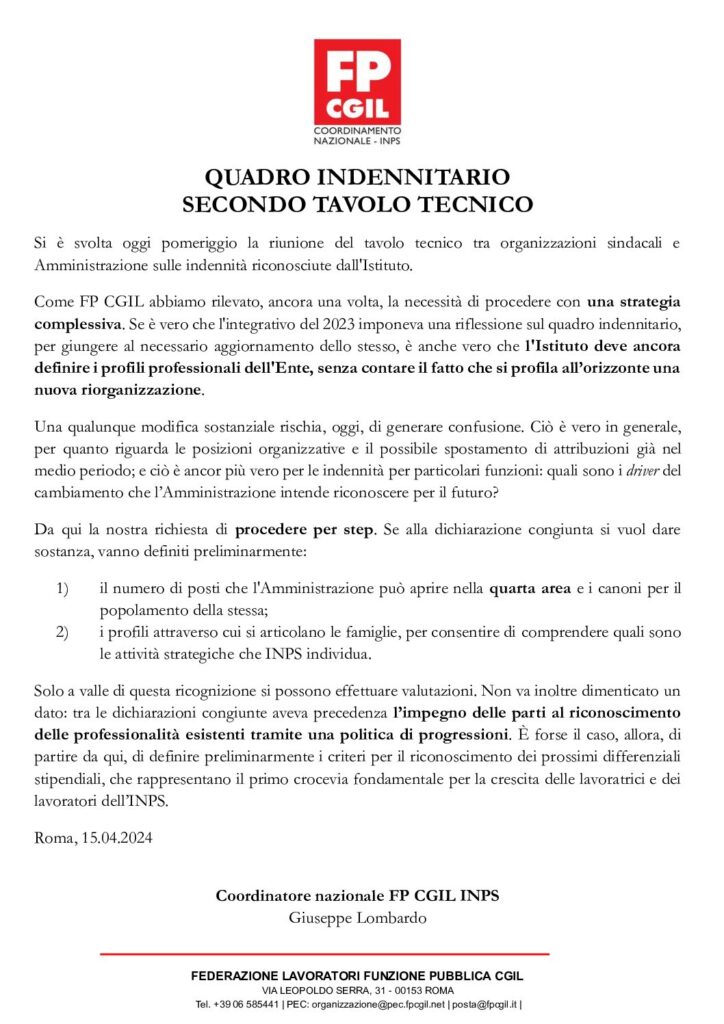 FP CGIL
COORDINAMENTO NAZIONALE - INPS

QUADRO INDENNITARIO
SECONDO TAVOLO TECNICO

Si è svolta oggi pomeriggio la riunione del tavolo tecnico tra organizzazioni sindacali e Amministrazione sulle indennità riconosciute dall'Istituto.

Come FP CGIL abbiamo rilevato, ancora una volta, la necessità di procedere con una strategia complessiva. Se è vero che l'integrativo del 2023 imponeva una riflessione sul quadro indennitario, per giungere al necessario aggiornamento dello stesso, è anche vero che l'Istituto deve ancora definire i profili professionali dell'Ente, senza contare il fatto che si profila all'orizzonte una nuova riorganizzazione.

Una qualunque modifica sostanziale rischia, oggi, di generare confusione. Ciò è vero in generale, per quanto riguarda le posizioni organizzative e il possibile spostamento di attribuzioni già nel medio periodo; e ciò è ancor più vero per le indennità per particolari funzioni: quali sono i driver del cambiamento che l'Amministrazione intende riconoscere per il futuro?

Da qui la nostra richiesta di procedere per step. Se alla dichiarazione congiunta si vuol dare sostanza, vanno definiti preliminarmente:

1) il numero di posti che l'Amministrazione può aprire nella quarta area e i canoni per il popolamento della stessa;
2) i profili attraverso cui si articolano le famiglie, per consentire di comprendere quali sono le attività strategiche che INPS individua.

Solo a valle di questa ricognizione si possono effettuare valutazioni. Non va inoltre dimenticato un dato: tra le dichiarazioni congiunte aveva precedenza l'impegno delle parti al riconoscimento delle professionalità esistenti tramite una politica di progressioni. È forse il caso, allora, di partire da qui, di definire preliminarmente i criteri per il riconoscimento dei prossimi differenziali stipendiali, che rappresentano il primo crocevia fondamentale per la crescita delle lavoratrici e dei lavoratori dell'INPS.

Roma, 15.04.2024

Coordinatore nazionale FP CGIL INPS
Giuseppe Lombardo

FEDERAZIONE LAVORATORI FUNZIONE PUBBLICA CGIL
VIA LEOPOLDO SERRA, 31 - 00153 ROMA
Tel. +39 06 585441 | PEC: organizzazione@pec.fpcgil.net | posta@fpcgil.it |